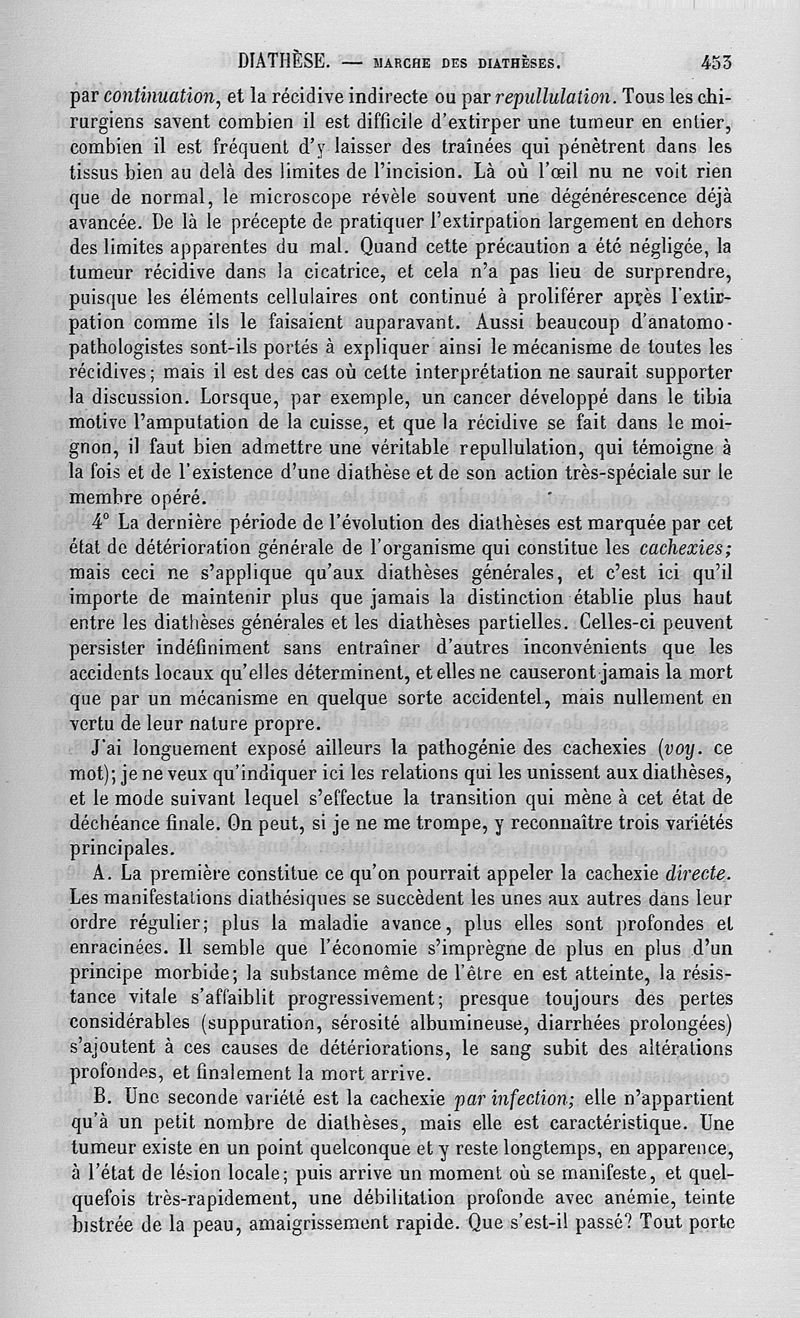 DIATHÈSE. — MARCHE DES DIATHÈSES. 453

par continuation, et la récidive indirecte ou par repullulation. Tous les chirurgiens savent combien il est difficile d'extirper une tumeur en entier, combien il est fréquent d'y laisser des traînées qui pénètrent dans les tissus bien au delà des limites de l'incision. Là où l'œil nu ne voit rien que de normal, le microscope révèle souvent une dégénérescence déjà avancée. De là le précepte de pratiquer l'extirpation largement en dehors des limites apparentes du mal. Quand cette précaution a été négligée, la tumeur récidive dans la cicatrice, et cela n'a pas lieu de surprendre, puisque les éléments cellulaires ont continué à proliférer après l'extirpation comme ils le faisaient auparavant. Aussi beaucoup d'anatomopathologistes sont-ils portés à expliquer ainsi le mécanisme de toutes les récidives; mais il est des cas où cette interprétation ne saurait supporter la discussion. Lorsque, par exemple, un cancer développé dans le tibia motive l'amputation de la cuisse, et que la récidive se fait dans le moignon, il faut bien admettre une véritable repullulation, qui témoigne à la fois et de l'existence d'une diathèse et de son action très-spéciale sur le membre opéré.

4° La dernière période de l'évolution des diathèses est marquée par cet état de détérioration générale de l'organisme qui constitue les cachexies; mais ceci ne s'applique qu'aux diathèses générales, et c'est ici qu'il importe de maintenir plus que jamais la distinction établie plus haut entre les diathèses générales et les diathèses partielles. Celles-ci peuvent persister indéfiniment sans entraîner d'autres inconvénients que les accidents locaux qu'elles déterminent, et elles ne causeront jamais la mort que par un mécanisme en quelque sorte accidentel, mais nullement en vertu de leur nature propre.

J'ai longuement exposé ailleurs la pathogénie des cachexies (voy. ce mot); je ne veux qu'indiquer ici les relations qui les unissent aux diathèses, et le mode suivant lequel s'effectue la transition qui mène à cet état de déchéance finale. On peut, si je ne me trompe, y reconnaître trois variétés principales.

A. La première constitue ce qu'on pourrait appeler la cachexie directe. Les manifestations diathésiques se succèdent les unes aux autres dans leur ordre régulier; plus la maladie avance, plus elles sont profondes et enracinées. Il semble que l'économie s'imprègne de plus en plus d'un principe morbide; la substance même de l'être en est atteinte, la résistance vitale s'affaiblit progressivement; presque toujours des pertes considérables (suppuration, sérosité albumineuse, diarrhées prolongées) s'ajoutent à ces causes de détériorations, le sang subit des altérations profondes, et finalement la mort arrive.

B. Une seconde variété est la cachexie par infection; elle n'appartient qu'à un petit nombre de diathèses, mais elle est caractéristique. Une tumeur existe en un point quelconque et y reste longtemps, en apparence, à l'état de lésion locale; puis arrive un moment où se manifeste, et quelquefois très-rapidement, une débilitation profonde avec anémie, teinte bistrée de la peau, amaigrissement rapide. Que s'est-il passé? Tout porte